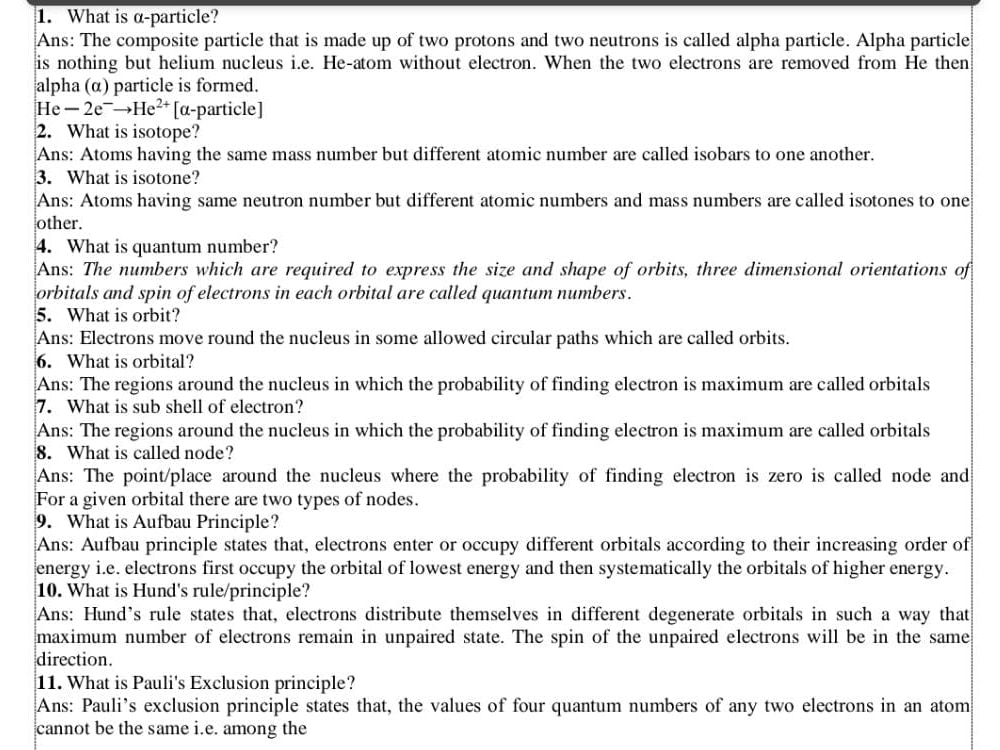 1. What is α-particle?

Ans: The composite particle that is made up of two protons and two neutrons is called alpha particle. Alpha particle is nothing but helium nucleus i.e. He-atom without electron. When the two electrons are removed from He then alpha (α) particle is formed.

$He - 2e^{-} \rightarrow He^{2+}$ [α-particle]

2. What is isotope?

Ans: Atoms having the same mass number but different atomic number are called isobars to one another.

3. What is isotone?

Ans: Atoms having same neutron number but different atomic numbers and mass numbers are called isotones to one other.

4. What is quantum number?

Ans: The numbers which are required to express the size and shape of orbits, three dimensional orientations of orbitals and spin of electrons in each orbital are called quantum numbers.

5. What is orbit?

Ans: Electrons move round the nucleus in some allowed circular paths which are called orbits.

6. What is orbital?

Ans: The regions around the nucleus in which the probability of finding electron is maximum are called orbitals

7. What is sub shell of electron?

Ans: The regions around the nucleus in which the probability of finding electron is maximum are called orbitals

8. What is called node?

Ans: The point/place around the nucleus where the probability of finding electron is zero is called node and For a given orbital there are two types of nodes.

9. What is Aufbau Principle?

Ans: Aufbau principle states that, electrons enter or occupy different orbitals according to their increasing order of energy i.e. electrons first occupy the orbital of lowest energy and then systematically the orbitals of higher energy.

10. What is Hund's rule/principle?

Ans: Hund's rule states that, electrons distribute themselves in different degenerate orbitals in such a way that maximum number of electrons remain in unpaired state. The spin of the unpaired electrons will be in the same direction.

11. What is Pauli's Exclusion principle?

Ans: Pauli's exclusion principle states that, the values of four quantum numbers of any two electrons in an atom cannot be the same i.e. among the